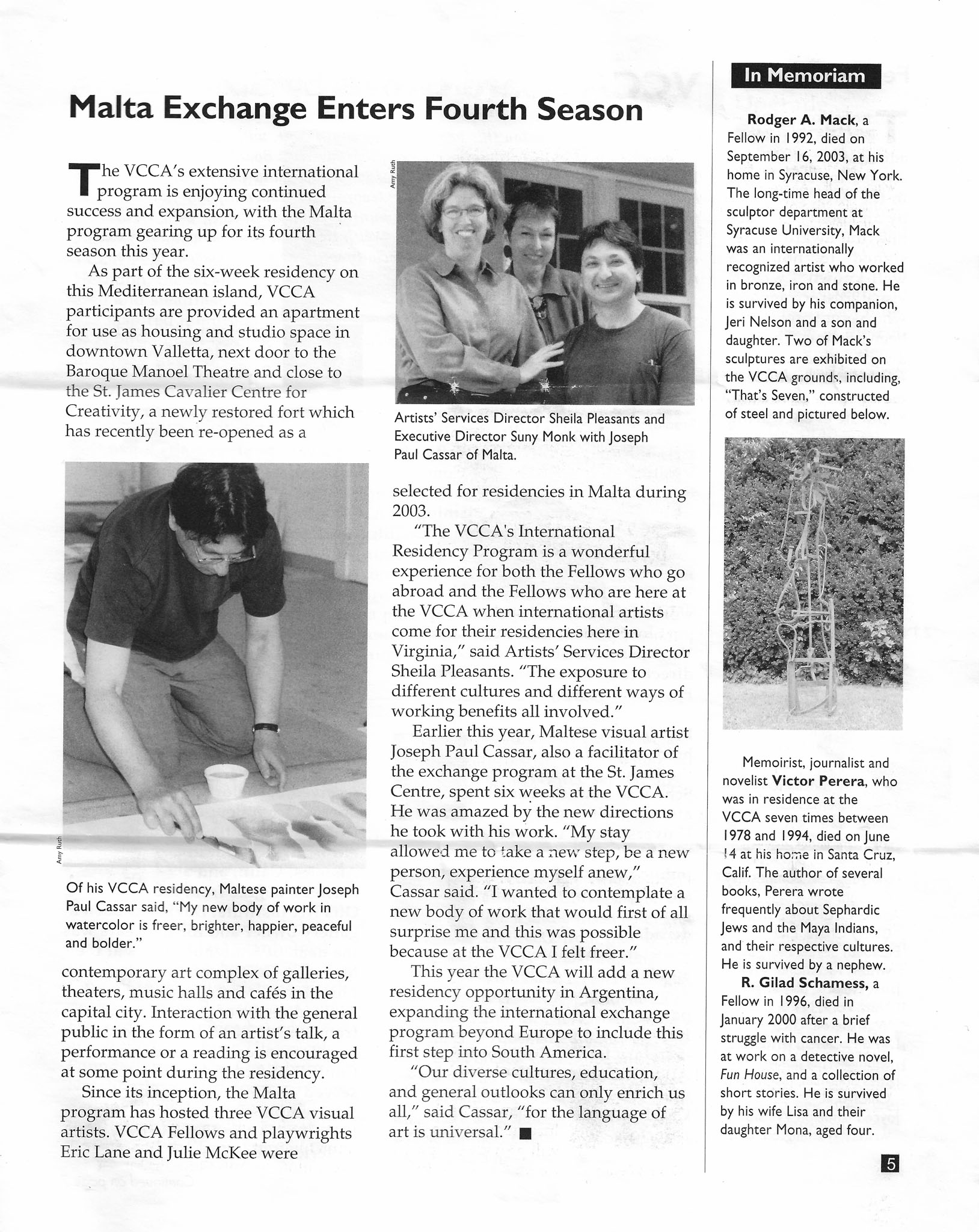 Malta Exchange Enters Fourth Season

The VCCA's extensive international program is enjoying continued success and expansion, with the Malta program gearing up for its fourth season this year.

As part of the six-week residency on this Mediterranean island, VCCA participants are provided an apartment for use as housing and studio space in downtown Valletta, next door to the Baroque Manoel Theatre and close to the St. James Cavalier Centre for Creativity, a newly restored fort which has recently been re-opened as a

Amy Ruth

Of his VCCA residency, Maltese painter Joseph Paul Cassar said, "My new body of work in watercolor is freer, brighter, happier, peaceful and bolder."

contemporary art complex of galleries, theaters, music halls and cafés in the capital city. Interaction with the general public in the form of an artist's talk, a performance or a reading is encouraged at some point during the residency.

Since its inception, the Malta program has hosted three VCCA visual artists. VCCA Fellows and playwrights Eric Lane and Julie McKee were

Amy Ruth

Artists' Services Director Sheila Pleasants and Executive Director Suny Monk with Joseph Paul Cassar of Malta.

selected for residencies in Malta during 2003.

"The VCCA's International Residency Program is a wonderful experience for both the Fellows who go abroad and the Fellows who are here at the VCCA when international artists come for their residencies here in Virginia," said Artists' Services Director Sheila Pleasants. "The exposure to different cultures and different ways of working benefits all involved."

Earlier this year, Maltese visual artist Joseph Paul Cassar, also a facilitator of the exchange program at the St. James Centre, spent six weeks at the VCCA. He was amazed by the new directions he took with his work. "My stay allowed me to take a new step, be a new person, experience myself anew," Cassar said. "I wanted to contemplate a new body of work that would first of all surprise me and this was possible because at the VCCA I felt freer."

This year the VCCA will add a new residency opportunity in Argentina, expanding the international exchange program beyond Europe to include this first step into South America.

"Our diverse cultures, education, and general outlooks can only enrich us all," said Cassar, "for the language of art is universal." ■

In Memoriam

Rodger A. Mack, a Fellow in 1992, died on September 16, 2003, at his home in Syracuse, New York. The long-time head of the sculptor department at Syracuse University, Mack was an internationally recognized artist who worked in bronze, iron and stone. He is survived by his companion, Jeri Nelson and a son and daughter. Two of Mack's sculptures are exhibited on the VCCA grounds, including, "That's Seven," constructed of steel and pictured below.

Memoirist, journalist and novelist Victor Perera, who was in residence at the VCCA seven times between 1978 and 1994, died on June 14 at his home in Santa Cruz, Calif. The author of several books, Perera wrote frequently about Sephardic Jews and the Maya Indians, and their respective cultures. He is survived by a nephew.

R. Gilad Schamess, a Fellow in 1996, died in January 2000 after a brief struggle with cancer. He was at work on a detective novel, Fun House, and a collection of short stories. He is survived by his wife Lisa and their daughter Mona, aged four.

5